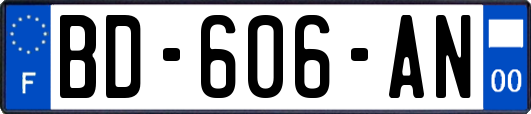 F
BD-606-AN
00